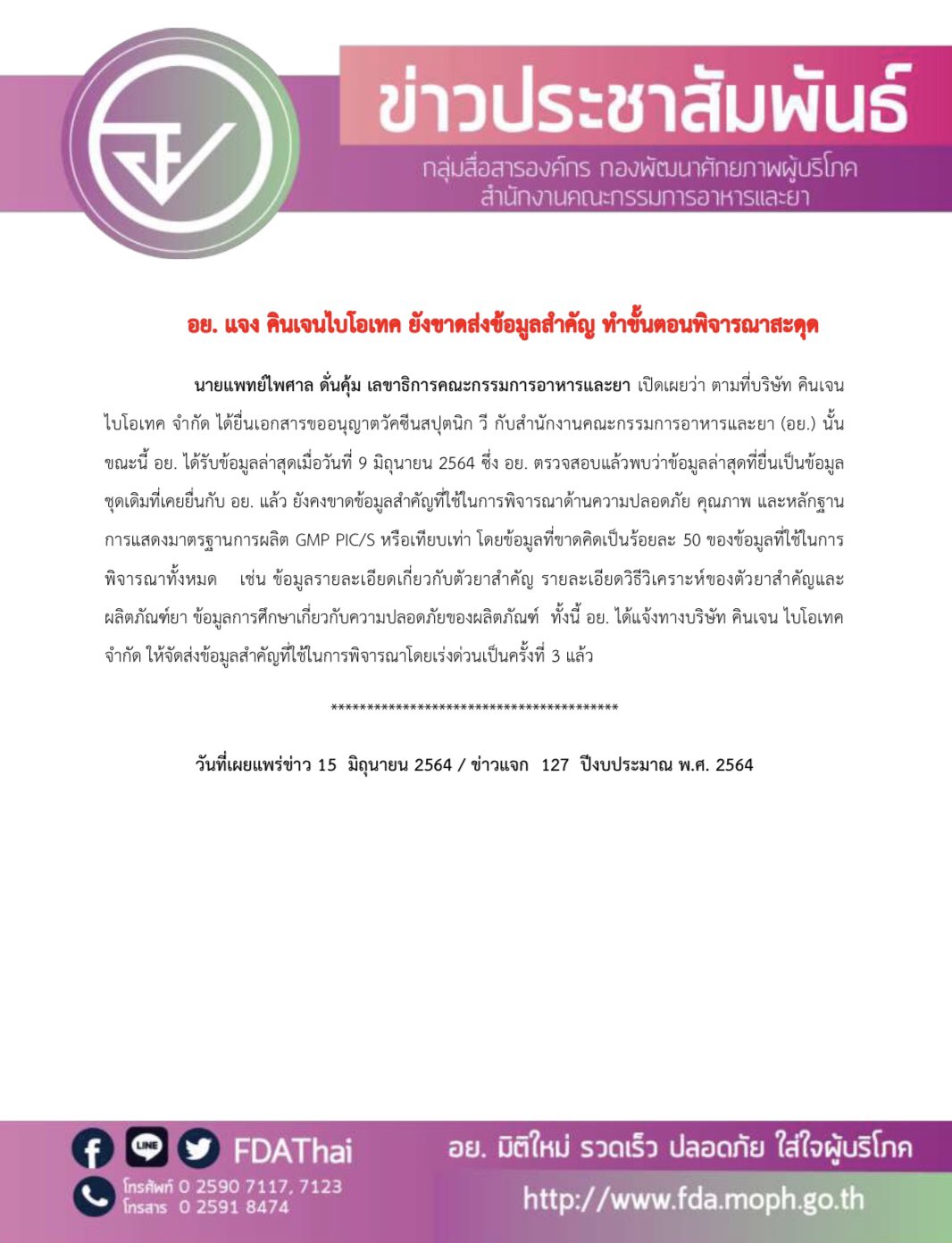 ข่าวประชาสัมพันธ์
กลุ่มสื่อสารองค์กร กองพัฒนาศักยภาพผู้บริโภค
สำนักงานคณะกรรมการอาหารและยา

อย. แจง คินเจนไบโอเทค ยังขาดส่งข้อมูลสำคัญ ทำขั้นตอนพิจารณาสะดุด

นายแพทย์ไพศาล ดั่นคุ้ม เลขาธิการคณะกรรมการอาหารและยา เปิดเผยว่า ตามที่บริษัท คินเจน ไบโอเทค จำกัด ได้ยื่นเอกสารขออนุญาตวัคซีนสปุตนิก วี กับสำนักงานคณะกรรมการอาหารและยา (อย.) นั้น ขณะนี้ อย. ได้รับข้อมูลล่าสุดเมื่อวันที่ 9 มิถุนายน 2564 ซึ่ง อย. ตรวจสอบแล้วพบว่าข้อมูลล่าสุดที่ยื่นเป็นข้อมูลชุดเดิมที่เคยยื่นกับ อย. แล้ว ยังคงขาดข้อมูลสำคัญที่ใช้ในการพิจารณาด้านความปลอดภัย คุณภาพ และหลักฐานการแสดงมาตรฐานการผลิต GMP PIC/S หรือเทียบเท่า โดยข้อมูลที่ขาดคิดเป็นร้อยละ 50 ของข้อมูลที่ใช้ในการพิจารณาทั้งหมด เช่น ข้อมูลรายละเอียดเกี่ยวกับตัวยาสำคัญ รายละเอียดวิธีวิเคราะห์ของตัวยาสำคัญและผลิตภัณฑ์ยา ข้อมูลการศึกษาเกี่ยวกับความปลอดภัยของผลิตภัณฑ์ ทั้งนี้ อย. ได้แจ้งทางบริษัท คินเจน ไบโอเทค จำกัด ให้จัดส่งข้อมูลสำคัญที่ใช้ในการพิจารณาโดยเร่งด่วนเป็นครั้งที่ 3 แล้ว

****************************************

วันที่เผยแพร่ข่าว 15 มิถุนายน 2564 / ข่าวแจก 127 ปีงบประมาณ พ.ศ. 2564

LINE FDAThai
โทรศัพท์ 0 2590 7117, 7123
โทรสาร 0 2591 8474
อย. มิติใหม่ รวดเร็ว ปลอดภัย ใส่ใจผู้บริโภค
http://www.fda.moph.go.th